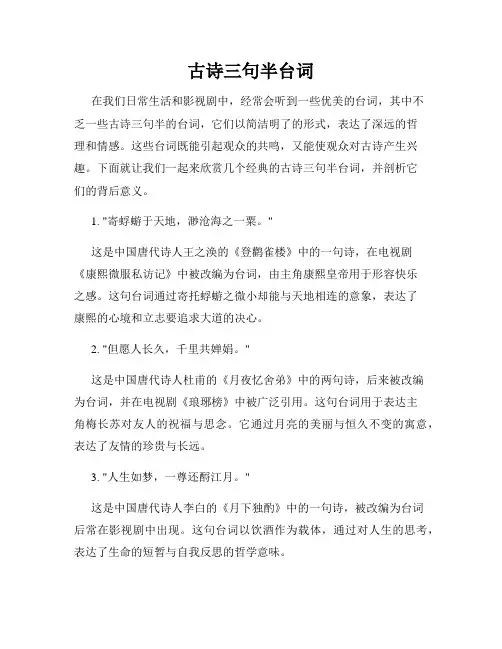 古诗三句半台词

在我们日常生活和影视剧中，经常会听到一些优美的台词，其中不乏一些古诗三句半的台词，它们以简洁明了的形式，表达了深远的哲理和情感。这些台词既能引起观众的共鸣，又能使观众对古诗产生兴趣。下面就让我们一起来欣赏几个经典的古诗三句半台词，并剖析它们的背后意义。

1. "寄蜉蝣于天地，渺沧海之一粟。"

这是中国唐代诗人王之涣的《登鹳雀楼》中的一句诗，在电视剧《康熙微服私访记》中被改编为台词，由主角康熙皇帝用于形容快乐之感。这句台词通过寄托蜉蝣之微小却能与天地相连的意象，表达了康熙的心境和立志要追求大道的决心。

2. "但愿人长久，千里共婵娟。"

这是中国唐代诗人杜甫的《月夜忆舍弟》中的两句诗，后来被改编为台词，并在电视剧《琅琊榜》中被广泛引用。这句台词用于表达主角梅长苏对友人的祝福与思念。它通过月亮的美丽与恒久不变的寓意，表达了友情的珍贵与长远。

3. "人生如梦，一尊还酹江月。"

这是中国唐代诗人李白的《月下独酌》中的一句诗，被改编为台词后常在影视剧中出现。这句台词以饮酒作为载体，通过对人生的思考，表达了生命的短暂与自我反思的哲学意味。